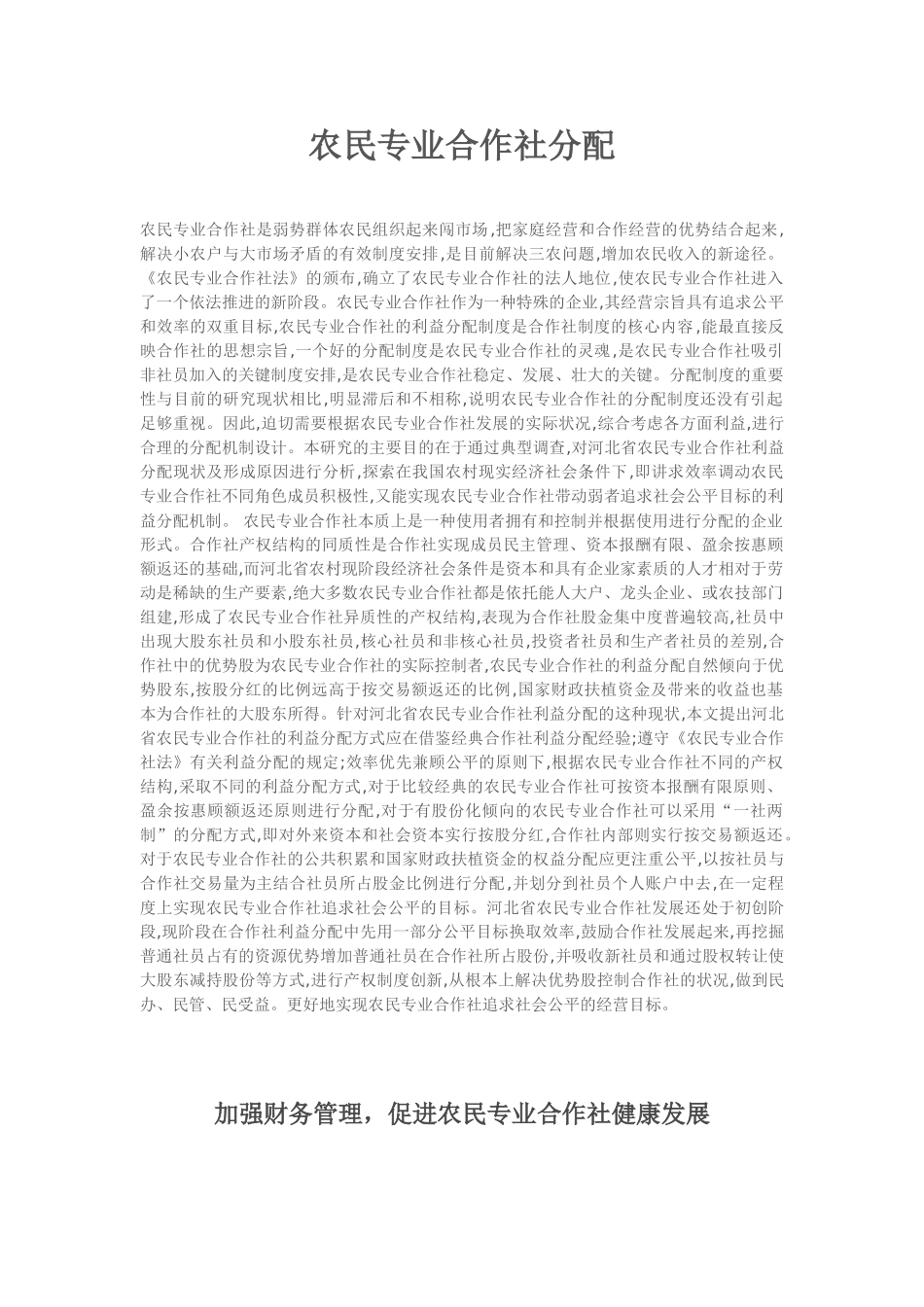 农民专业合作社分配

农民专业合作社是弱势群体农民组织起来闯市场,把家庭经营和合作经营的优势结合起来,解决小农户与大市场矛盾的有效制度安排,是目前解决三农问题,增加农民收入的新途径。《农民专业合作社法》的颁布,确立了农民专业合作社的法人地位,使农民专业合作社进入了一个依法推进的新阶段。农民专业合作社作为一种特殊的企业,其经营宗旨具有追求公平和效率的双重目标,农民专业合作社的利益分配制度是合作社制度的核心内容,能最直接反映合作社的思想宗旨,一个好的分配制度是农民专业合作社的灵魂,是农民专业合作社吸引非社员加入的关键制度安排,是农民专业合作社稳定、发展、壮大的关键。分配制度的重要性与目前的研究现状相比,明显滞后和不相称,说明农民专业合作社的分配制度还没有引起足够重视。因此,迫切需要根据农民专业合作社发展的实际状况,综合考虑各方面利益,进行合理的分配机制设计。本研究的主要目的在于通过典型调查,对河北省农民专业合作社利益分配现状及形成原因进行分析,探索在我国农村现实经济社会条件下,即讲求效率调动农民专业合作社不同角色成员积极性,又能实现农民专业合作社带动弱者追求社会公平目标的利益分配机制。 农民专业合作社本质上是一种使用者拥有和控制并根据使用进行分配的企业形式。合作社产权结构的同质性是合作社实现成员民主管理、资本报酬有限、盈余按惠顾额返还的基础,而河北省农村现阶段经济社会条件是资本和具有企业家素质的人才相对于劳动是稀缺的生产要素,绝大多数农民专业合作社都是依托能人大户、龙头企业、或农技部门组建,形成了农民专业合作社异质性的产权结构,表现为合作社股金集中度普遍较高,社员中出现大股东社员和小股东社员,核心社员和非核心社员,投资者社员和生产者社员的差别,合作社中的优势股为农民专业合作社的实际控制者,农民专业合作社的利益分配自然倾向于优势股东,按股分红的比例远高于按交易额返还的比例,国家财政扶植资金及带来的收益也基本为合作社的大股东所得。针对河北省农民专业合作社利益分配的这种现状,本文提出河北省农民专业合作社的利益分配方式应在借鉴经典合作社利益分配经验;遵守《农民专业合作社法》有关利益分配的规定;效率优先兼顾公平的原则下,根据农民专业合作社不同的产权结构,采取不同的利益分配方式,对于比较经典的农民专业合作社可按资本报酬有限原则、盈余按惠顾额返还原则进行分配,对于有股份化倾向的农民专业合作社可以采用“一社两制”的分配方式,即对外来资本和社会资本实行按股分红,合作社内部则实行按交易额返还。对于农民专业合作社的公共积累和国家财政扶植资金的权益分配应更注重公平,以按社员与合作社交易量为主结合社员所占股金比例进行分配,并划分到社员个人账户中去,在一定程度上实现农民专业合作社追求社会公平的目标。河北省农民专业合作社发展还处于初创阶段,现阶段在合作社利益分配中先用一部分公平目标换取效率,鼓励合作社发展起来,再挖掘普通社员占有的资源优势增加普通社员在合作社所占股份,并吸收新社员和通过股权转让使大股东减持股份等方式,进行产权制度创新,从根本上解决优势股控制合作社的状况,做到民办、民管、民受益。更好地实现农民专业合作社追求社会公平的经营目标。

加强财务管理，促进农民专业合作社健康发展